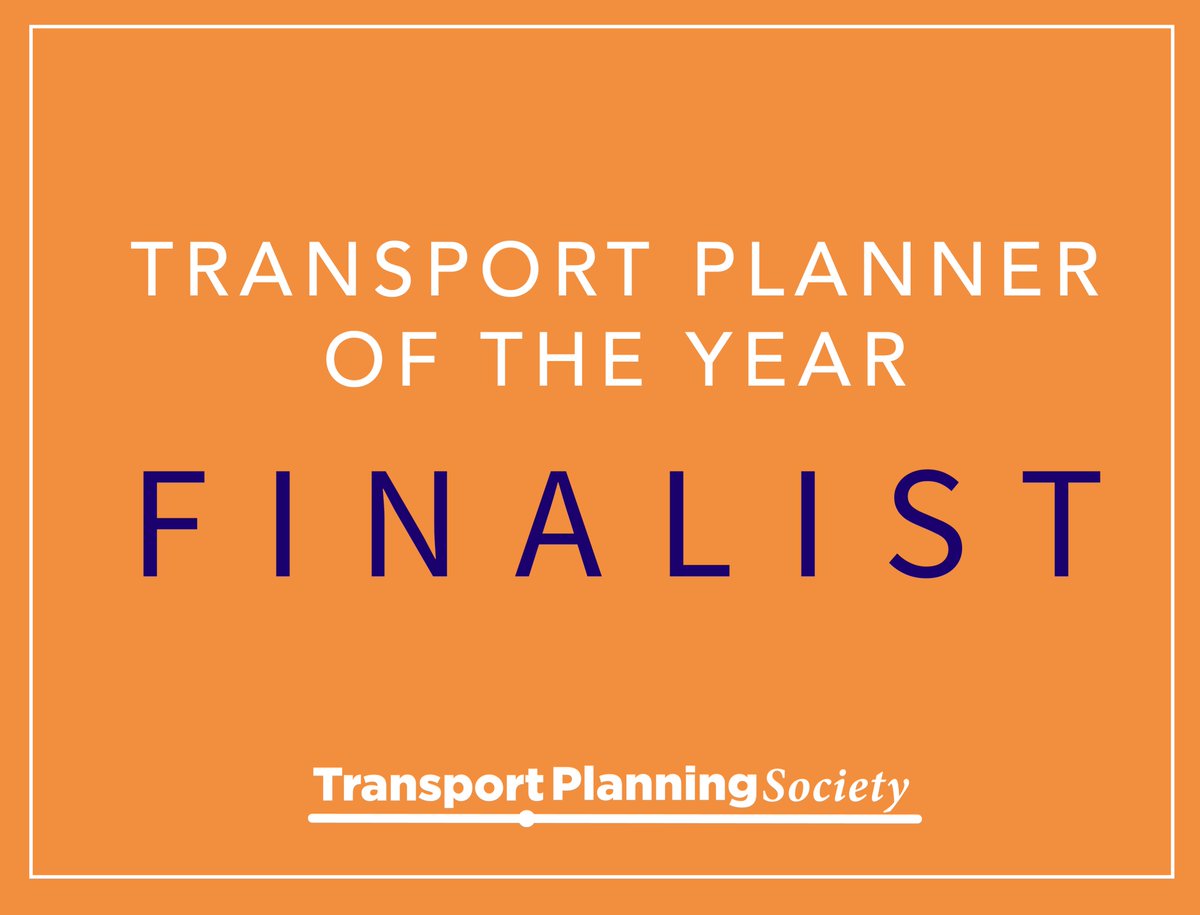 TRANSPORT PLANNER OF THE YEAR

FINALIST

Transport Planning Society